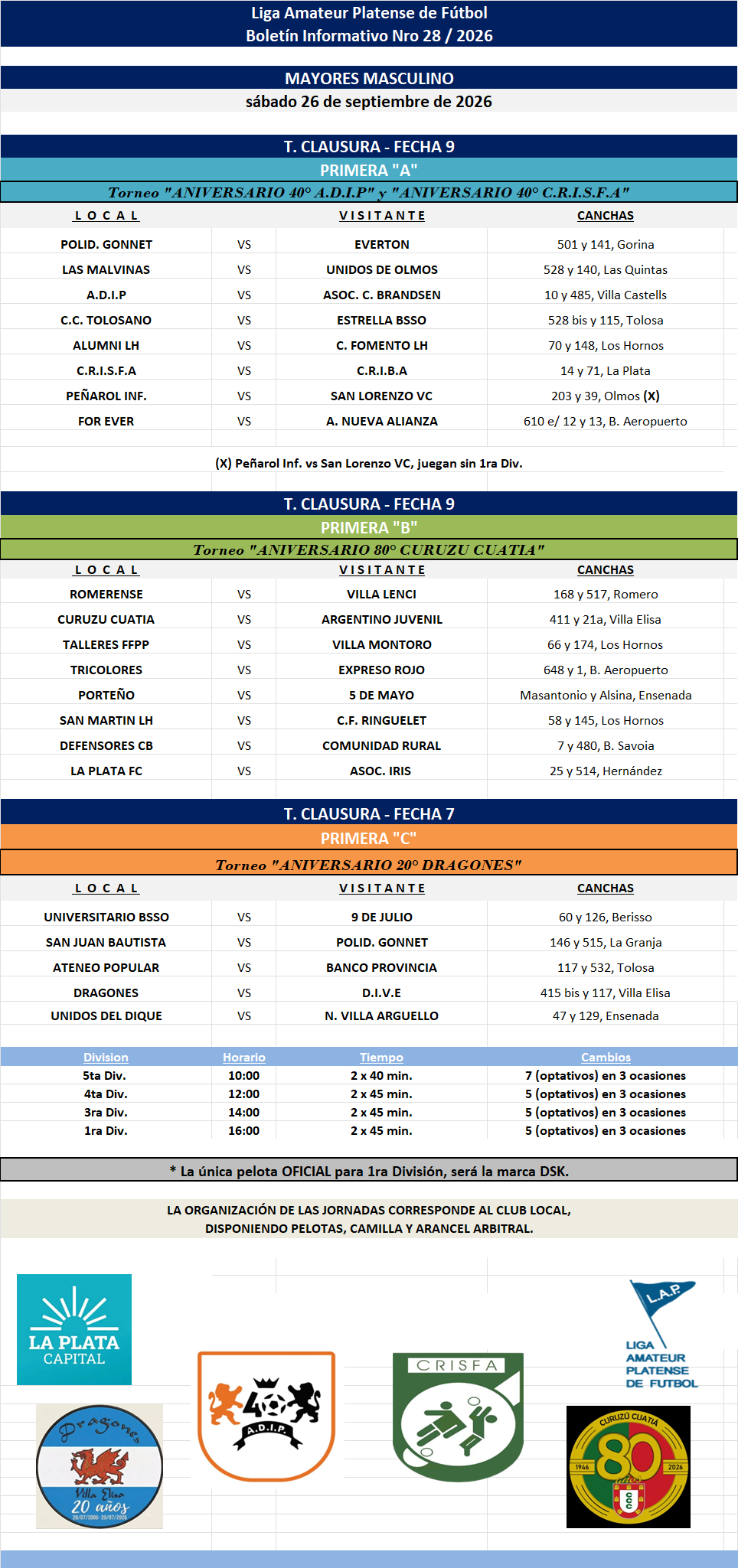 Liga Amateur Platense de Fútbol
Boletín Informativo Nro 28 / 2026

MAYORES MASCULINO
sábado 26 de septiembre de 2026

T. CLAUSURA - FECHA 9
PRIMERA "A"
Torneo "ANIVERSARIO 40° A.D.I.P" y "ANIVERSARIO 40° C.R.I.S.F.A"

| L O C A L | | V I S I T A N T E | CANCHAS |
|---|---|---|---|
| POLID. GONNET | VS | EVERTON | 501 y 141, Gorina |
| LAS MALVINAS | VS | UNIDOS DE OLMOS | 528 y 140, Las Quintas |
| A.D.I.P | VS | ASOC. C. BRANDSEN | 10 y 485, Villa Castells |
| C.C. TOLOSANO | VS | ESTRELLA BSSO | 528 bis y 115, Tolosa |
| ALUMNI LH | VS | C. FOMENTO LH | 70 y 148, Los Hornos |
| C.R.I.S.F.A | VS | C.R.I.B.A | 14 y 71, La Plata |
| PEÑAROL INF. | VS | SAN LORENZO VC | 203 y 39, Olmos (X) |
| FOR EVER | VS | A. NUEVA ALIANZA | 610 e/ 12 y 13, B. Aeropuerto |

(X) Peñarol Inf. vs San Lorenzo VC, juegan sin 1ra Div.

T. CLAUSURA - FECHA 9
PRIMERA "B"
Torneo "ANIVERSARIO 80° CURUZU CUATIA"

| L O C A L | | V I S I T A N T E | CANCHAS |
|---|---|---|---|
| ROMERENSE | VS | VILLA LENCI | 168 y 517, Romero |
| CURUZU CUATIA | VS | ARGENTINO JUVENIL | 411 y 21a, Villa Elisa |
| TALLERES FFPP | VS | VILLA MONTORO | 66 y 174, Los Hornos |
| TRICOLORES | VS | EXPRESO ROJO | 648 y 1, B. Aeropuerto |
| PORTEÑO | VS | 5 DE MAYO | Masantonio y Alsina, Ensenada |
| SAN MARTIN LH | VS | C.F. RINGUELET | 58 y 145, Los Hornos |
| DEFENSORES CB | VS | COMUNIDAD RURAL | 7 y 480, B. Savoia |
| LA PLATA FC | VS | ASOC. IRIS | 25 y 514, Hernández |

T. CLAUSURA - FECHA 7
PRIMERA "C"
Torneo "ANIVERSARIO 20° DRAGONES"

| L O C A L | | V I S I T A N T E | CANCHAS |
|---|---|---|---|
| UNIVERSITARIO BSSO | VS | 9 DE JULIO | 60 y 126, Berisso |
| SAN JUAN BAUTISTA | VS | POLID. GONNET | 146 y 515, La Granja |
| ATENEO POPULAR | VS | BANCO PROVINCIA | 117 y 532, Tolosa |
| DRAGONES | VS | D.I.V.E | 415 bis y 117, Villa Elisa |
| UNIDOS DEL DIQUE | VS | N. VILLA ARGUELLO | 47 y 129, Ensenada |

| Division | Horario | Tiempo | Cambios |
|---|---|---|---|
| 5ta Div. | 10:00 | 2 x 40 min. | 7 (optativos) en 3 ocasiones |
| 4ta Div. | 12:00 | 2 x 45 min. | 5 (optativos) en 3 ocasiones |
| 3ra Div. | 14:00 | 2 x 45 min. | 5 (optativos) en 3 ocasiones |
| 1ra Div. | 16:00 | 2 x 45 min. | 5 (optativos) en 3 ocasiones |

* La única pelota OFICIAL para 1ra División, será la marca DSK.

LA ORGANIZACIÓN DE LAS JORNADAS CORRESPONDE AL CLUB LOCAL, DISPONIENDO PELOTAS, CAMILLA Y ARANCEL ARBITRAL.

LA PLATA CAPITAL

Dragones
Villa Elisa
20 años

A.D.I.P.

CRISFA

L.A.P.
LIGA AMATEUR PLATENSE DE FUTBOL

CURUZÚ CUATIÁ
1946 80 2026
CCC